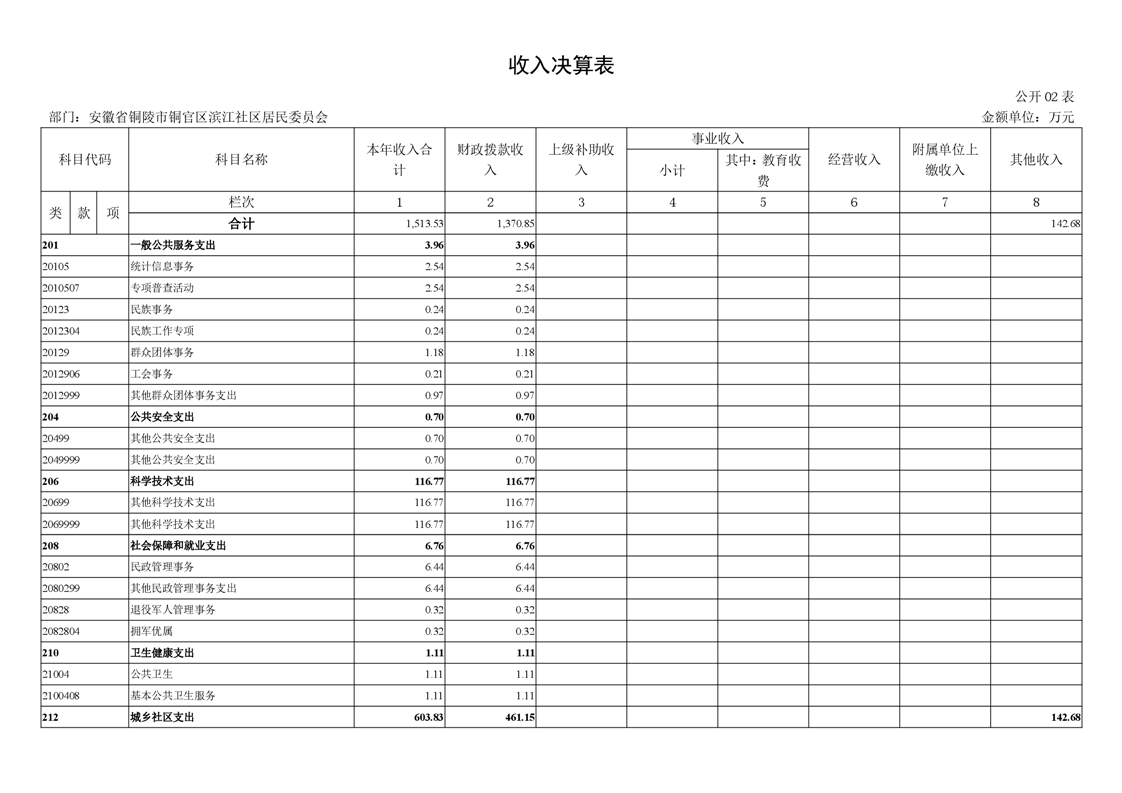 收入决算表

公开 02 表

部门：安徽省铜陵市铜官区滨江社区居民委员会

金额单位：万元

| 科目代码 | 科目名称 | 本年收入合计 | 财政拨款收入 | 上级补助收入 | 事业收入 小计 | 事业收入 其中：教育收费 | 经营收入 | 附属单位上缴收入 | 其他收入 |
|---|---|---|---|---|---|---|---|---|---|
| 类 款 项 | 栏次 | 1 | 2 | 3 | 4 | 5 | 6 | 7 | 8 |
| | 合计 | 1,513.53 | 1,370.85 | | | | | | 142.68 |
| 201 | 一般公共服务支出 | 3.96 | 3.96 | | | | | | |
| 20105 | 统计信息事务 | 2.54 | 2.54 | | | | | | |
| 2010507 | 专项普查活动 | 2.54 | 2.54 | | | | | | |
| 20123 | 民族事务 | 0.24 | 0.24 | | | | | | |
| 2012304 | 民族工作专项 | 0.24 | 0.24 | | | | | | |
| 20129 | 群众团体事务 | 1.18 | 1.18 | | | | | | |
| 2012906 | 工会事务 | 0.21 | 0.21 | | | | | | |
| 2012999 | 其他群众团体事务支出 | 0.97 | 0.97 | | | | | | |
| 204 | 公共安全支出 | 0.70 | 0.70 | | | | | | |
| 20499 | 其他公共安全支出 | 0.70 | 0.70 | | | | | | |
| 2049999 | 其他公共安全支出 | 0.70 | 0.70 | | | | | | |
| 206 | 科学技术支出 | 116.77 | 116.77 | | | | | | |
| 20699 | 其他科学技术支出 | 116.77 | 116.77 | | | | | | |
| 2069999 | 其他科学技术支出 | 116.77 | 116.77 | | | | | | |
| 208 | 社会保障和就业支出 | 6.76 | 6.76 | | | | | | |
| 20802 | 民政管理事务 | 6.44 | 6.44 | | | | | | |
| 2080299 | 其他民政管理事务支出 | 6.44 | 6.44 | | | | | | |
| 20828 | 退役军人管理事务 | 0.32 | 0.32 | | | | | | |
| 2082804 | 拥军优属 | 0.32 | 0.32 | | | | | | |
| 210 | 卫生健康支出 | 1.11 | 1.11 | | | | | | |
| 21004 | 公共卫生 | 1.11 | 1.11 | | | | | | |
| 2100408 | 基本公共卫生服务 | 1.11 | 1.11 | | | | | | |
| 212 | 城乡社区支出 | 603.83 | 461.15 | | | | | | 142.68 |